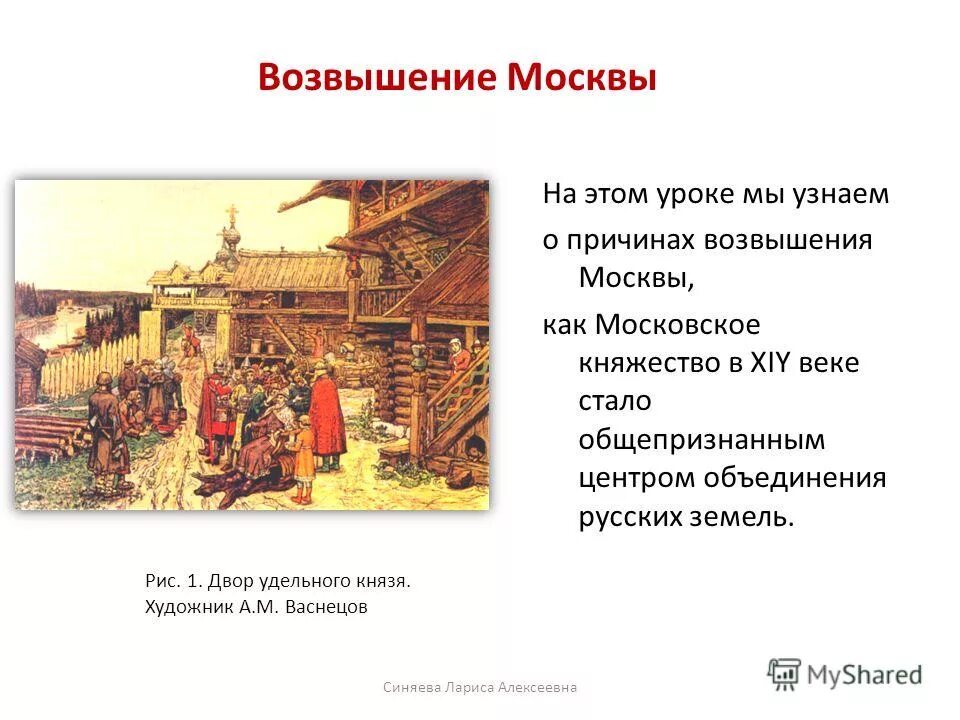 Возвышение Москвы

На этом уроке мы узнаем

о причинах возвышения Москвы,

как Московское княжество в XIY веке стало общепризнанным центром объединения русских земель.

Рис. 1. Двор удельного князя. Художник А.М. Васнецов

Синяева Лариса Алексеевна

MyShared